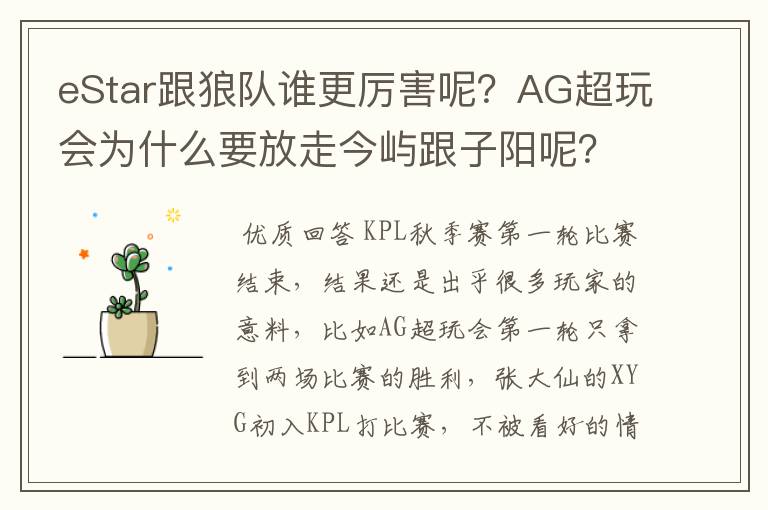 eStar跟狼队谁更厉害呢？AG超玩会为什么要放走今屿跟子阳呢？

优质回答 KPL秋季赛第一轮比赛结束，结果还是出乎很多玩家的意料，比如AG超玩会第一轮只拿到两场比赛的胜利，张大仙的XYG初入KPL打比赛，不被看好的情